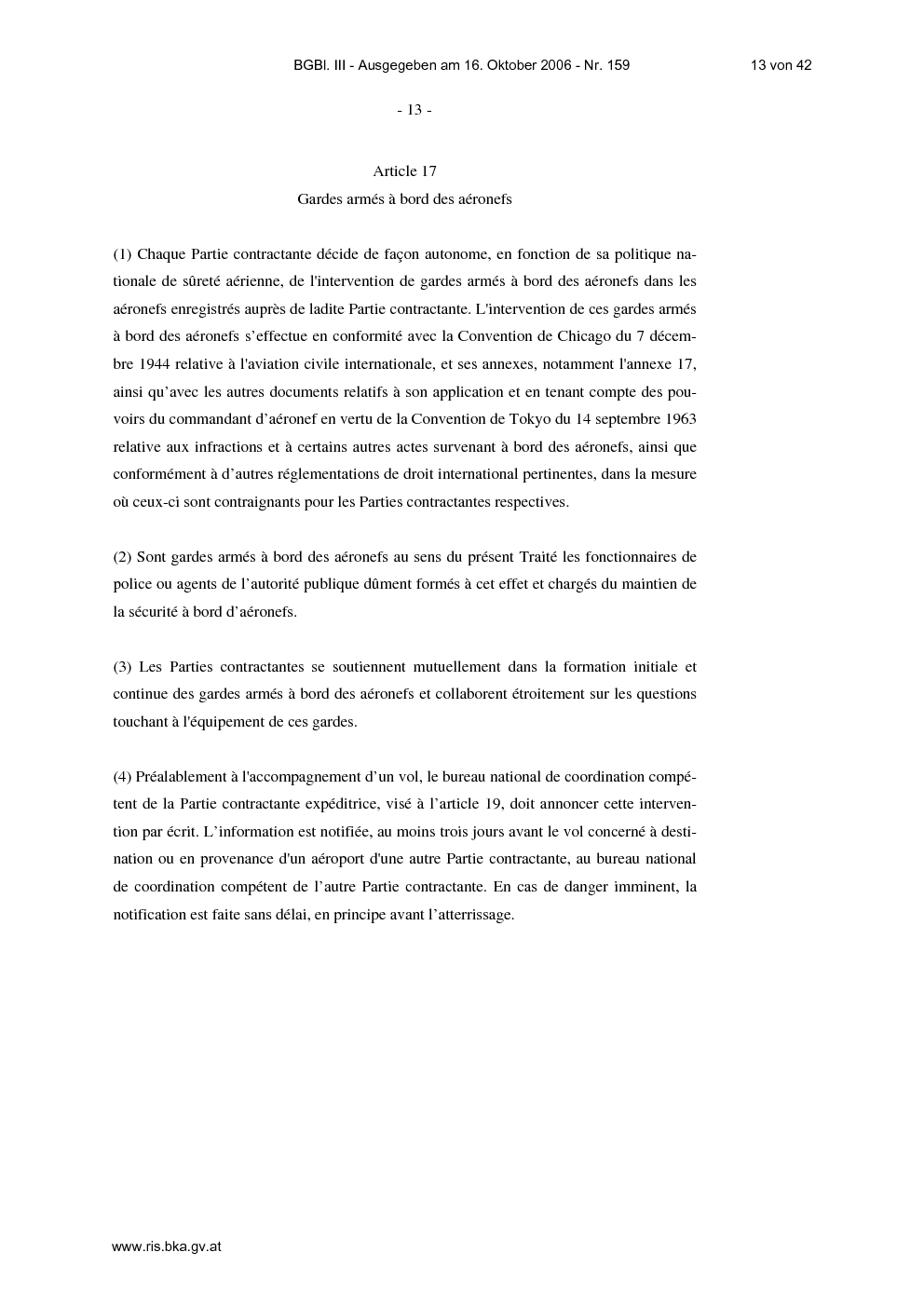 BGBl. III - Ausgegeben am 16. Oktober 2006 - Nr. 159 13 von 42

- 13 -

Article 17
Gardes armés à bord des aéronefs

(1) Chaque Partie contractante décide de façon autonome, en fonction de sa politique nationale de sûreté aérienne, de l'intervention de gardes armés à bord des aéronefs dans les aéronefs enregistrés auprès de ladite Partie contractante. L'intervention de ces gardes armés à bord des aéronefs s'effectue en conformité avec la Convention de Chicago du 7 décembre 1944 relative à l'aviation civile internationale, et ses annexes, notamment l'annexe 17, ainsi qu'avec les autres documents relatifs à son application et en tenant compte des pouvoirs du commandant d'aéronef en vertu de la Convention de Tokyo du 14 septembre 1963 relative aux infractions et à certains autres actes survenant à bord des aéronefs, ainsi que conformément à d'autres réglementations de droit international pertinentes, dans la mesure où ceux-ci sont contraignants pour les Parties contractantes respectives.

(2) Sont gardes armés à bord des aéronefs au sens du présent Traité les fonctionnaires de police ou agents de l'autorité publique dûment formés à cet effet et chargés du maintien de la sécurité à bord d'aéronefs.

(3) Les Parties contractantes se soutiennent mutuellement dans la formation initiale et continue des gardes armés à bord des aéronefs et collaborent étroitement sur les questions touchant à l'équipement de ces gardes.

(4) Préalablement à l'accompagnement d'un vol, le bureau national de coordination compétent de la Partie contractante expéditrice, visé à l'article 19, doit annoncer cette intervention par écrit. L'information est notifiée, au moins trois jours avant le vol concerné à destination ou en provenance d'un aéroport d'une autre Partie contractante, au bureau national de coordination compétent de l'autre Partie contractante. En cas de danger imminent, la notification est faite sans délai, en principe avant l'atterrissage.

www.ris.bka.gv.at